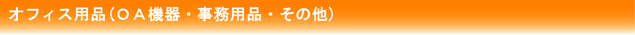 オフィス用品（ＯＡ機器・事務用品・その他）